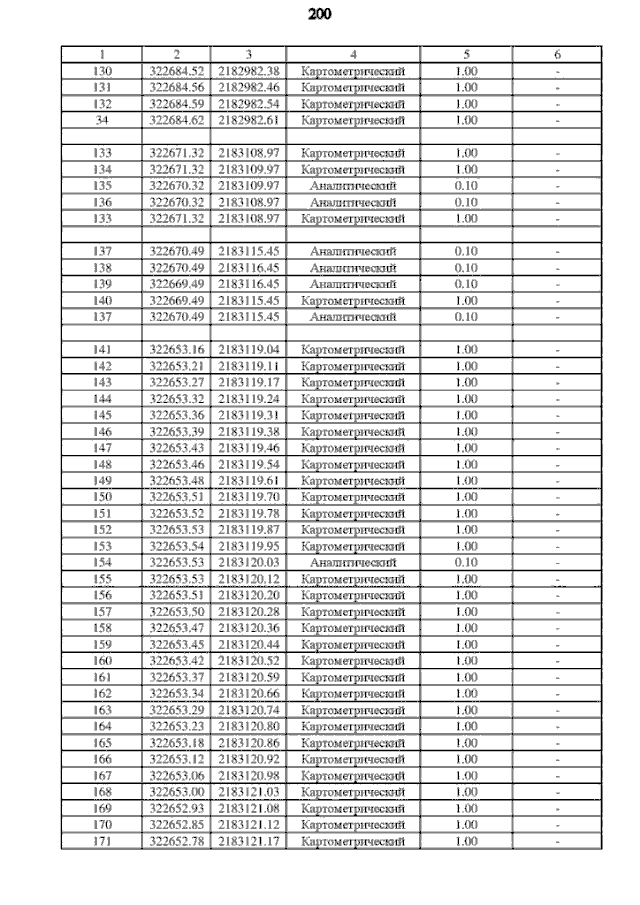 200

| 1 | 2 | 3 | 4 | 5 | 6 |
|---|---|---|---|---|---|
| 130 | 322684.52 | 2182982.38 | Картометрический | 1.00 | - |
| 131 | 322684.56 | 2182982.46 | Картометрический | 1.00 | - |
| 132 | 322684.59 | 2182982.54 | Картометрический | 1.00 | - |
| 34 | 322684.62 | 2182982.61 | Картометрический | 1.00 | - |
| | | | | | |
| 133 | 322671.32 | 2183108.97 | Картометрический | 1.00 | - |
| 134 | 322671.32 | 2183109.97 | Картометрический | 1.00 | - |
| 135 | 322670.32 | 2183109.97 | Аналитический | 0.10 | - |
| 136 | 322670.32 | 2183108.97 | Аналитический | 0.10 | - |
| 133 | 322671.32 | 2183108.97 | Картометрический | 1.00 | - |
| | | | | | |
| 137 | 322670.49 | 2183115.45 | Аналитический | 0.10 | - |
| 138 | 322670.49 | 2183116.45 | Аналитический | 0.10 | - |
| 139 | 322669.49 | 2183116.45 | Аналитический | 0.10 | - |
| 140 | 322669.49 | 2183115.45 | Картометрический | 1.00 | - |
| 137 | 322670.49 | 2183115.45 | Аналитический | 0.10 | - |
| | | | | | |
| 141 | 322653.16 | 2183119.04 | Картометрический | 1.00 | - |
| 142 | 322653.21 | 2183119.11 | Картометрический | 1.00 | - |
| 143 | 322653.27 | 2183119.17 | Картометрический | 1.00 | - |
| 144 | 322653.32 | 2183119.24 | Картометрический | 1.00 | - |
| 145 | 322653.36 | 2183119.31 | Картометрический | 1.00 | - |
| 146 | 322653.39 | 2183119.38 | Картометрический | 1.00 | - |
| 147 | 322653.43 | 2183119.46 | Картометрический | 1.00 | - |
| 148 | 322653.46 | 2183119.54 | Картометрический | 1.00 | - |
| 149 | 322653.48 | 2183119.61 | Картометрический | 1.00 | - |
| 150 | 322653.51 | 2183119.70 | Картометрический | 1.00 | - |
| 151 | 322653.52 | 2183119.78 | Картометрический | 1.00 | - |
| 152 | 322653.53 | 2183119.87 | Картометрический | 1.00 | - |
| 153 | 322653.54 | 2183119.95 | Картометрический | 1.00 | - |
| 154 | 322653.53 | 2183120.03 | Аналитический | 0.10 | - |
| 155 | 322653.53 | 2183120.12 | Картометрический | 1.00 | - |
| 156 | 322653.51 | 2183120.20 | Картометрический | 1.00 | - |
| 157 | 322653.50 | 2183120.28 | Картометрический | 1.00 | - |
| 158 | 322653.47 | 2183120.36 | Картометрический | 1.00 | - |
| 159 | 322653.45 | 2183120.44 | Картометрический | 1.00 | - |
| 160 | 322653.42 | 2183120.52 | Картометрический | 1.00 | - |
| 161 | 322653.37 | 2183120.59 | Картометрический | 1.00 | - |
| 162 | 322653.34 | 2183120.66 | Картометрический | 1.00 | - |
| 163 | 322653.29 | 2183120.74 | Картометрический | 1.00 | - |
| 164 | 322653.23 | 2183120.80 | Картометрический | 1.00 | - |
| 165 | 322653.18 | 2183120.86 | Картометрический | 1.00 | - |
| 166 | 322653.12 | 2183120.92 | Картометрический | 1.00 | - |
| 167 | 322653.06 | 2183120.98 | Картометрический | 1.00 | - |
| 168 | 322653.00 | 2183121.03 | Картометрический | 1.00 | - |
| 169 | 322652.93 | 2183121.08 | Картометрический | 1.00 | - |
| 170 | 322652.85 | 2183121.12 | Картометрический | 1.00 | - |
| 171 | 322652.78 | 2183121.17 | Картометрический | 1.00 | - |